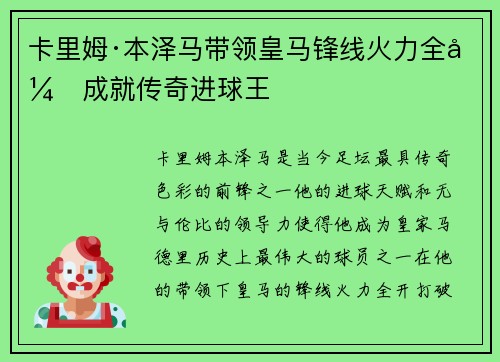 卡里姆·本泽马带领皇马锋线火力全å¼ 成就传奇进球王

卡里姆本泽马是当今足坛最具传奇色彩的前锋之一他的进球天赋和无与伦比的领导力使得他成为皇家马德里历史上最伟大的球员之一在他的带领下皇马的锋线火力全开打破